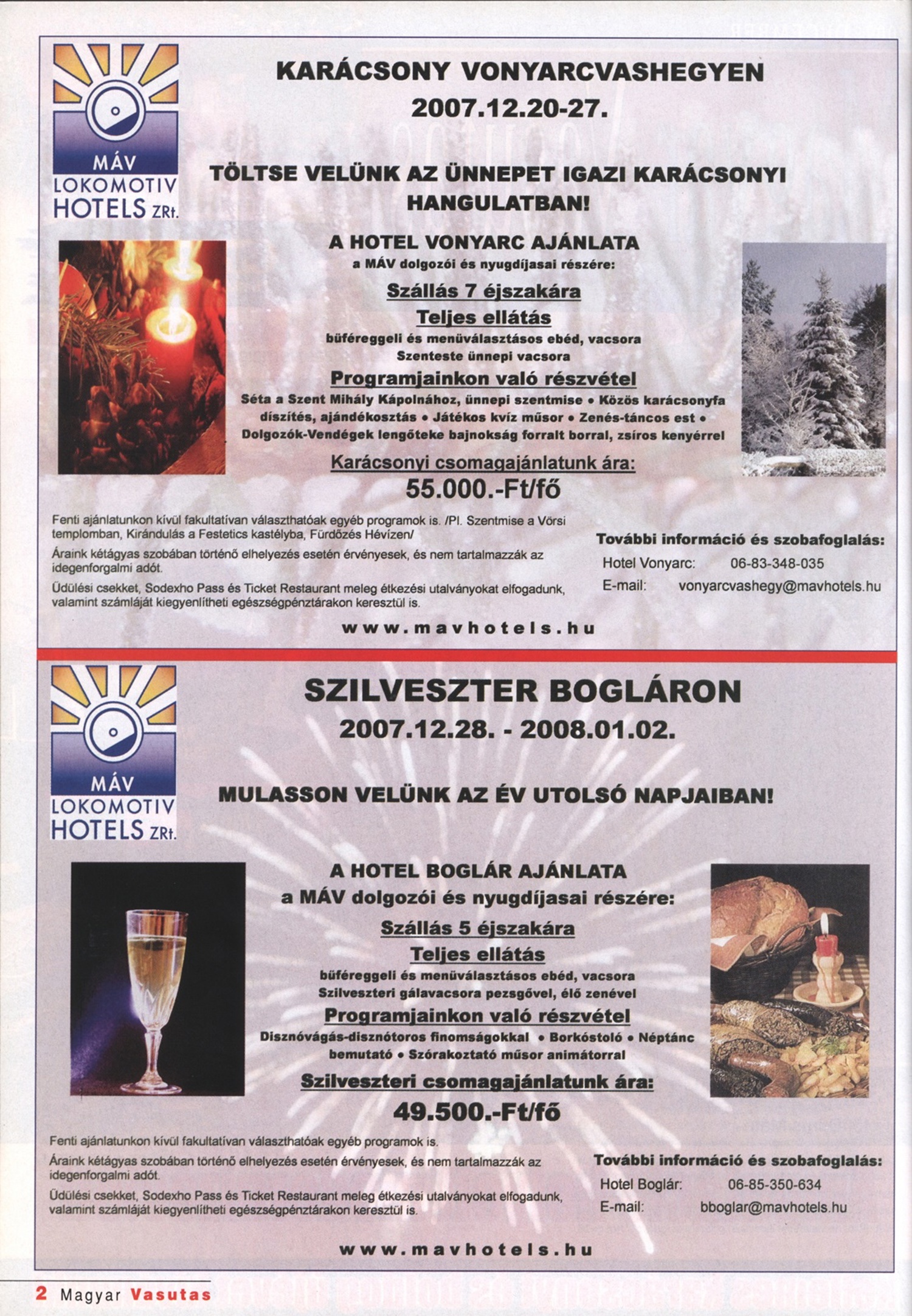 MÁV LOKOMOTIV HOTELS ZRt.

KARÁCSONY VONYARCVASHEGYEN
2007.12.20-27.

TÖLTSE VELÜNK AZ ÜNNEPET IGAZI KARÁCSONYI HANGULATBAN!

A HOTEL VONYARC AJÁNLATA
a MÁV dolgozói és nyugdíjasai részére:

Szállás 7 éjszakára
Teljes ellátás
büféreggeli és menüválasztásos ebéd, vacsora
Szenteste ünnepi vacsora
Programjainkon való részvétel
Séta a Szent Mihály Kápolnához, ünnepi szentmise • Közös karácsonyfa díszítés, ajándékosztás • Játékos kvíz műsor • Zenés-táncos est • Dolgozók-Vendégek lengőteke bajnokság forralt borral, zsíros kenyérrel
Karácsonyi csomagajánlatunk ára:
55.000.-Ft/fő

Fenti ajánlatunkon kívül fakultatívan választhatóak egyéb programok is. /Pl. Szentmise a Vörsi templomban, Kirándulás a Festetics kastélyba, Fürdőzés Hévízen/

Áraink kétágyas szobában történő elhelyezés esetén érvényesek, és nem tartalmazzák az idegenforgalmi adót.

Üdülési csekket, Sodexho Pass és Ticket Restaurant meleg étkezési utalványokat elfogadunk, valamint számláját kiegyenlítheti egészségpénztárakon keresztül is.

További információ és szobafoglalás:
Hotel Vonyarc: 06-83-348-035
E-mail: vonyarcvashegy@mavhotels.hu

www.mavhotels.hu

MÁV LOKOMOTIV HOTELS ZRt.

SZILVESZTER BOGLÁRON
2007.12.28. - 2008.01.02.

MULASSON VELÜNK AZ ÉV UTOLSÓ NAPJAIBAN!

A HOTEL BOGLÁR AJÁNLATA
a MÁV dolgozói és nyugdíjasai részére:

Szállás 5 éjszakára
Teljes ellátás
büféreggeli és menüválasztásos ebéd, vacsora
Szilveszteri gálavacsora pezsgővel, élő zenével
Programjainkon való részvétel
Disznóvágás-disznótoros finomságokkal • Borkóstoló • Néptánc bemutató • Szórakoztató műsor animátorral
Szilveszteri csomagajánlatunk ára:
49.500.-Ft/fő

Fenti ajánlatunkon kívül fakultatívan választhatóak egyéb programok is.

Áraink kétágyas szobában történő elhelyezés esetén érvényesek, és nem tartalmazzák az idegenforgalmi adót.

Üdülési csekket, Sodexho Pass és Ticket Restaurant meleg étkezési utalványokat elfogadunk, valamint számláját kiegyenlítheti egészségpénztárakon keresztül is.

További információ és szobafoglalás:
Hotel Boglár: 06-85-350-634
E-mail: bboglar@mavhotels.hu

www.mavhotels.hu

2 Magyar Vasutas